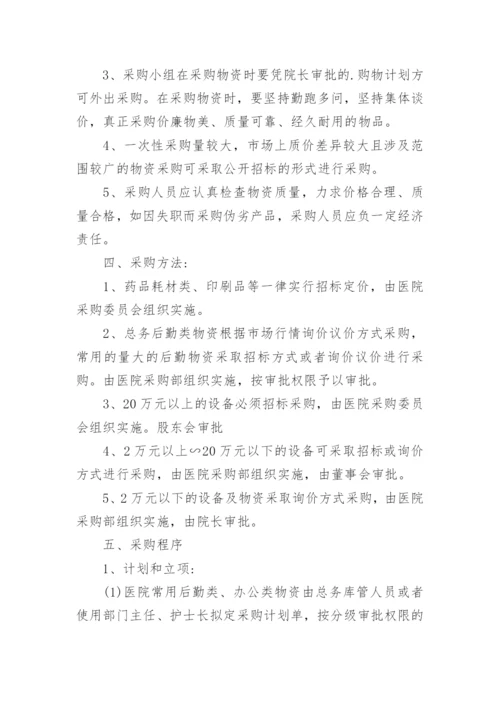 3、采购小组在采购物资时要凭院长审批的.购物计划方可外出采购。在采购物资时，要坚持勤跑多问，坚持集体谈价，真正采购价廉物美、质量可靠、经久耐用的物品。

4、一次性采购量较大，市场上质价差异较大且涉及范围较广的物资采购可采取公开招标的形式进行采购。

5、采购人员应认真检查物资质量，力求价格合理、质量合格，如因失职而采购伪劣产品，采购人员应负一定经济责任。

四、采购方法：

1、药品耗材类、印刷品等一律实行招标定价，由医院采购委员会组织实施。

2、总务后勤类物资根据市场行情询价议价方式采购，常用的量大的后勤物资采取招标方式或者询价议价进行采购。由医院采购部组织实施，按审批权限予以审批。

3、20万元以上的设备必须招标采购，由医院采购委员会组织实施。股东会审批

4、2万元以上∽20万元以下的设备可采取招标或询价方式进行采购，由医院采购部组织实施，由董事会审批。

5、2万元以下的设备及物资采取询价方式采购，由医院采购部组织实施，由院长审批。

五、采购程序

1、计划和立项：

(1)医院常用后勤类、办公类物资由总务库管人员或者使用部门主任、护士长拟定采购计划单，按分级审批权限的